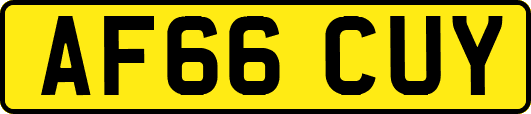 AF66 CUY